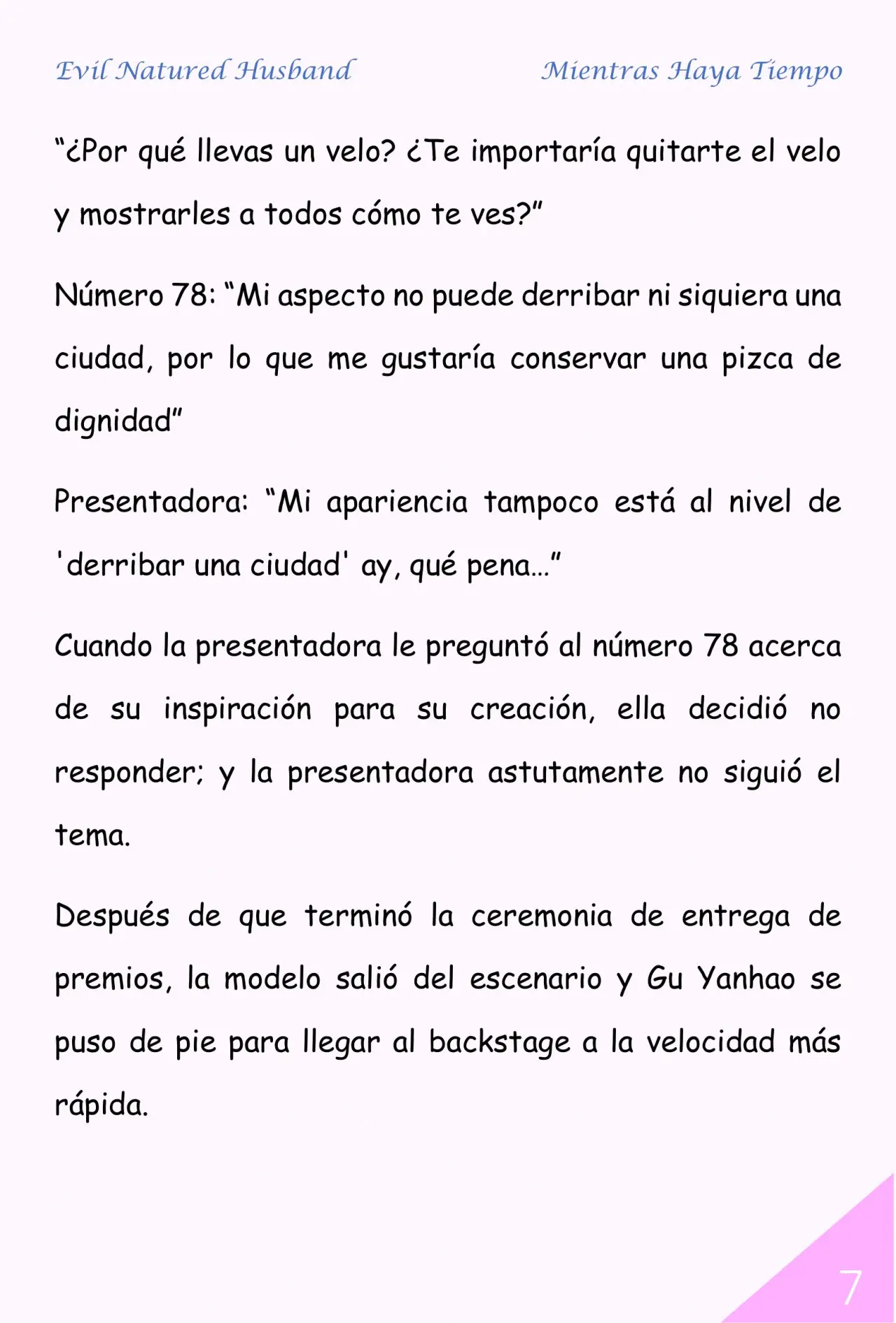 Evil Natured Husband Mientras Haya Tiempo

“¿Por qué llevas un velo? ¿Te importaría quitarte el velo y mostrarles a todos cómo te ves?”

Número 78: “Mi aspecto no puede derribar ni siquiera una ciudad, por lo que me gustaría conservar una pizca de dignidad”

Presentadora: “Mi apariencia tampoco está al nivel de 'derribar una ciudad' ay, qué pena…”

Cuando la presentadora le preguntó al número 78 acerca de su inspiración para su creación, ella decidió no responder; y la presentadora astutamente no siguió el tema.

Después de que terminó la ceremonia de entrega de premios, la modelo salió del escenario y Gu Yanhao se puso de pie para llegar al backstage a la velocidad más rápida.

7